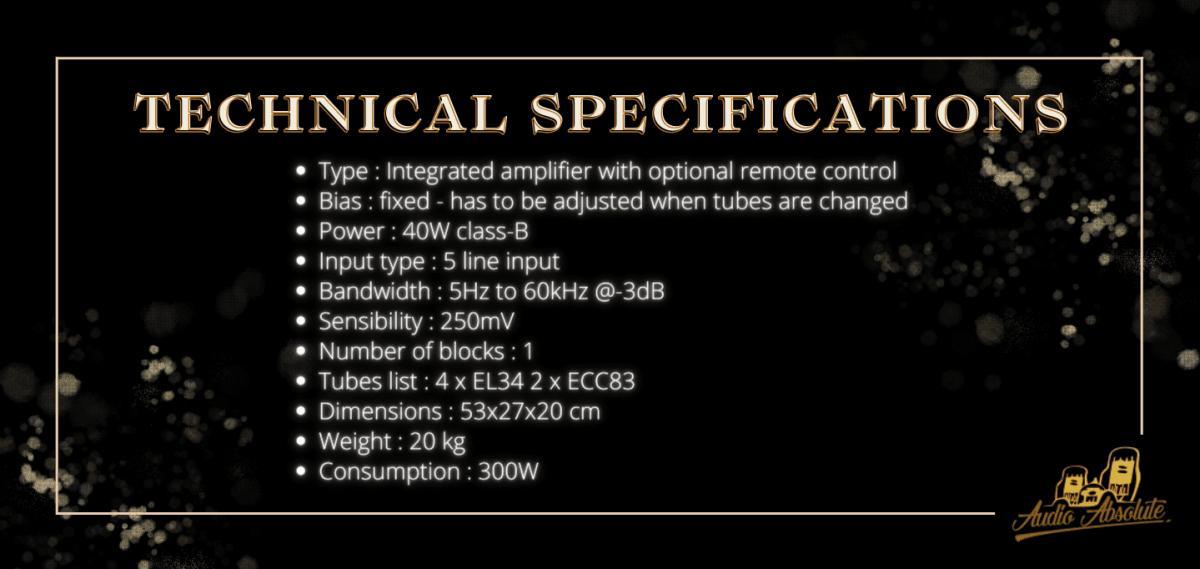 TECHNICAL SPECIFICATIONS

• Type : Integrated amplifier with optional remote control
• Bias : fixed - has to be adjusted when tubes are changed
• Power : 40W class-B
• Input type : 5 line input
• Bandwidth : 5Hz to 60kHz @-3dB
• Sensibility : 250mV
• Number of blocks : 1
• Tubes list : 4 x EL34 2 x ECC83
• Dimensions : 53x27x20 cm
• Weight : 20 kg
• Consumption : 300W

Audio Absolute